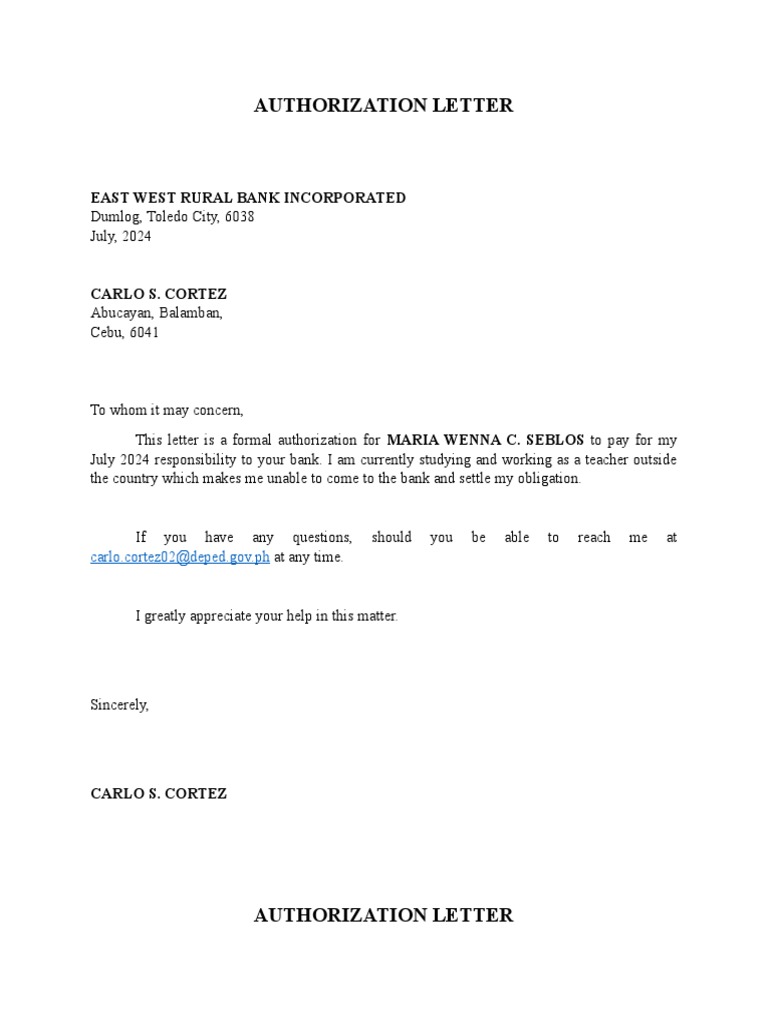 AUTHORIZATION LETTER

EAST WEST RURAL BANK INCORPORATED
Dumlog, Toledo City, 6038
July, 2024

CARLO S. CORTEZ
Abucayan, Balamban,
Cebu, 6041

To whom it may concern,

This letter is a formal authorization for MARIA WENNA C. SEBLOS to pay for my July 2024 responsibility to your bank. I am currently studying and working as a teacher outside the country which makes me unable to come to the bank and settle my obligation.

If you have any questions, should you be able to reach me at carlo.cortez02@deped.gov.ph at any time.

I greatly appreciate your help in this matter.

Sincerely,

CARLO S. CORTEZ

AUTHORIZATION LETTER